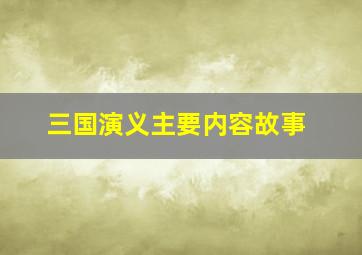 三国演义主要内容故事